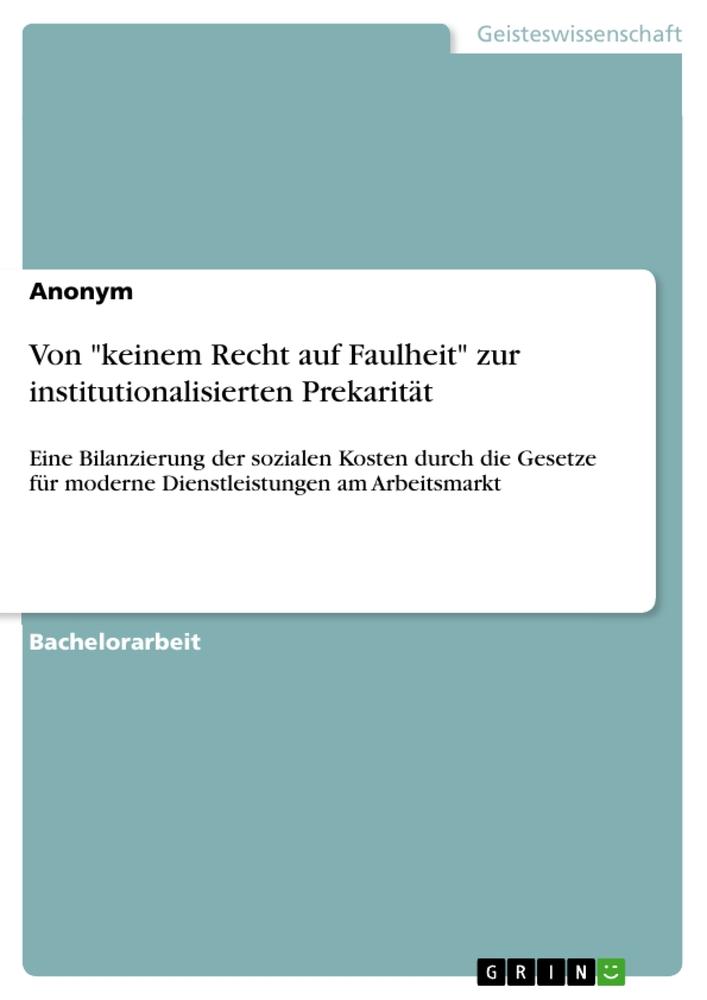 Geisteswissenschaft

Anonym

Von "keinem Recht auf Faulheit" zur institutionalisierten Prekarität

Eine Bilanzierung der sozialen Kosten durch die Gesetze für moderne Dienstleistungen am Arbeitsmarkt

Bachelorarbeit

GRIN